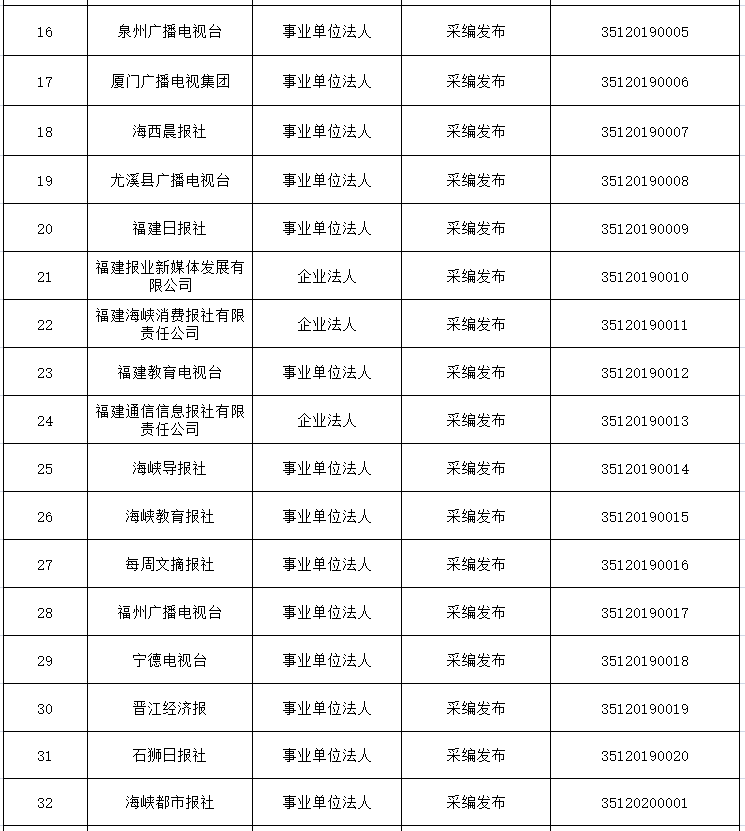 | | | | | |
|---|---|---|---|---|
| 16 | 泉州广播电视台 | 事业单位法人 | 采编发布 | 35120190005 |
| 17 | 厦门广播电视集团 | 事业单位法人 | 采编发布 | 35120190006 |
| 18 | 海西晨报社 | 事业单位法人 | 采编发布 | 35120190007 |
| 19 | 尤溪县广播电视台 | 事业单位法人 | 采编发布 | 35120190008 |
| 20 | 福建日报社 | 事业单位法人 | 采编发布 | 35120190009 |
| 21 | 福建报业新媒体发展有限公司 | 企业法人 | 采编发布 | 35120190010 |
| 22 | 福建海峡消费报社有限责任公司 | 企业法人 | 采编发布 | 35120190011 |
| 23 | 福建教育电视台 | 事业单位法人 | 采编发布 | 35120190012 |
| 24 | 福建通信信息报社有限责任公司 | 企业法人 | 采编发布 | 35120190013 |
| 25 | 海峡导报社 | 事业单位法人 | 采编发布 | 35120190014 |
| 26 | 海峡教育报社 | 事业单位法人 | 采编发布 | 35120190015 |
| 27 | 每周文摘报社 | 事业单位法人 | 采编发布 | 35120190016 |
| 28 | 福州广播电视台 | 事业单位法人 | 采编发布 | 35120190017 |
| 29 | 宁德电视台 | 事业单位法人 | 采编发布 | 35120190018 |
| 30 | 晋江经济报 | 事业单位法人 | 采编发布 | 35120190019 |
| 31 | 石狮日报社 | 事业单位法人 | 采编发布 | 35120190020 |
| 32 | 海峡都市报社 | 事业单位法人 | 采编发布 | 35120200001 |